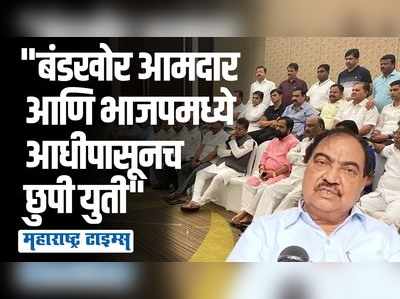 "बंडखोर आमदार आणि भाजपमध्ये आधीपासूनच छुपी युती"

महाराष्ट्र टाइम्स